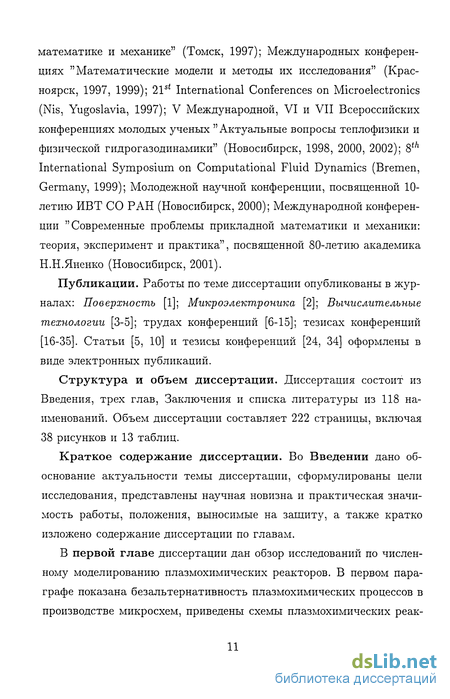 математике и механике" (Томск, 1997); Международных конференциях "Математические модели и методы их исследования" (Красноярск, 1997, 1999); $21^{st}$ International Conferences on Microelectronics (Nis, Yugoslavia, 1997); V Международной, VI и VII Всероссийских конференциях молодых ученых "Актуальные вопросы теплофизики и физической гидрогазодинамики" (Новосибирск, 1998, 2000, 2002); $8^{th}$ International Symposium on Computational Fluid Dynamics (Bremen, Germany, 1999); Молодежной научной конференции, посвященной 10-летию ИВТ СО РАН (Новосибирск, 2000); Международной конференции "Современные проблемы прикладной математики и механики: теория, эксперимент и практика", посвященной 80-летию академика Н.Н.Яненко (Новосибирск, 2001).

Публикации. Работы по теме диссертации опубликованы в журналах: Поверхность [1]; Микроэлектроника [2]; Вычислительные технологии [3-5]; трудах конференций [6-15]; тезисах конференций [16-35]. Статьи [5, 10] и тезисы конференций [24, 34] оформлены в виде электронных публикаций.

Структура и объем диссертации. Диссертация состоит из Введения, трех глав, Заключения и списка литературы из 118 наименований. Объем диссертации составляет 222 страницы, включая 38 рисунков и 13 таблиц.

Краткое содержание диссертации. Во Введении дано обоснование актуальности темы диссертации, сформулированы цели исследования, представлены научная новизна и практическая значимость работы, положения, выносимые на защиту, а также кратко изложено содержание диссертации по главам.

В первой главе диссертации дан обзор исследований по численному моделированию плазмохимических реакторов. В первом параграфе показана безальтернативность плазмохимических процессов в производстве микросхем, приведены схемы плазмохимических реак-

11

dsLib.net
библиотека диссертаций